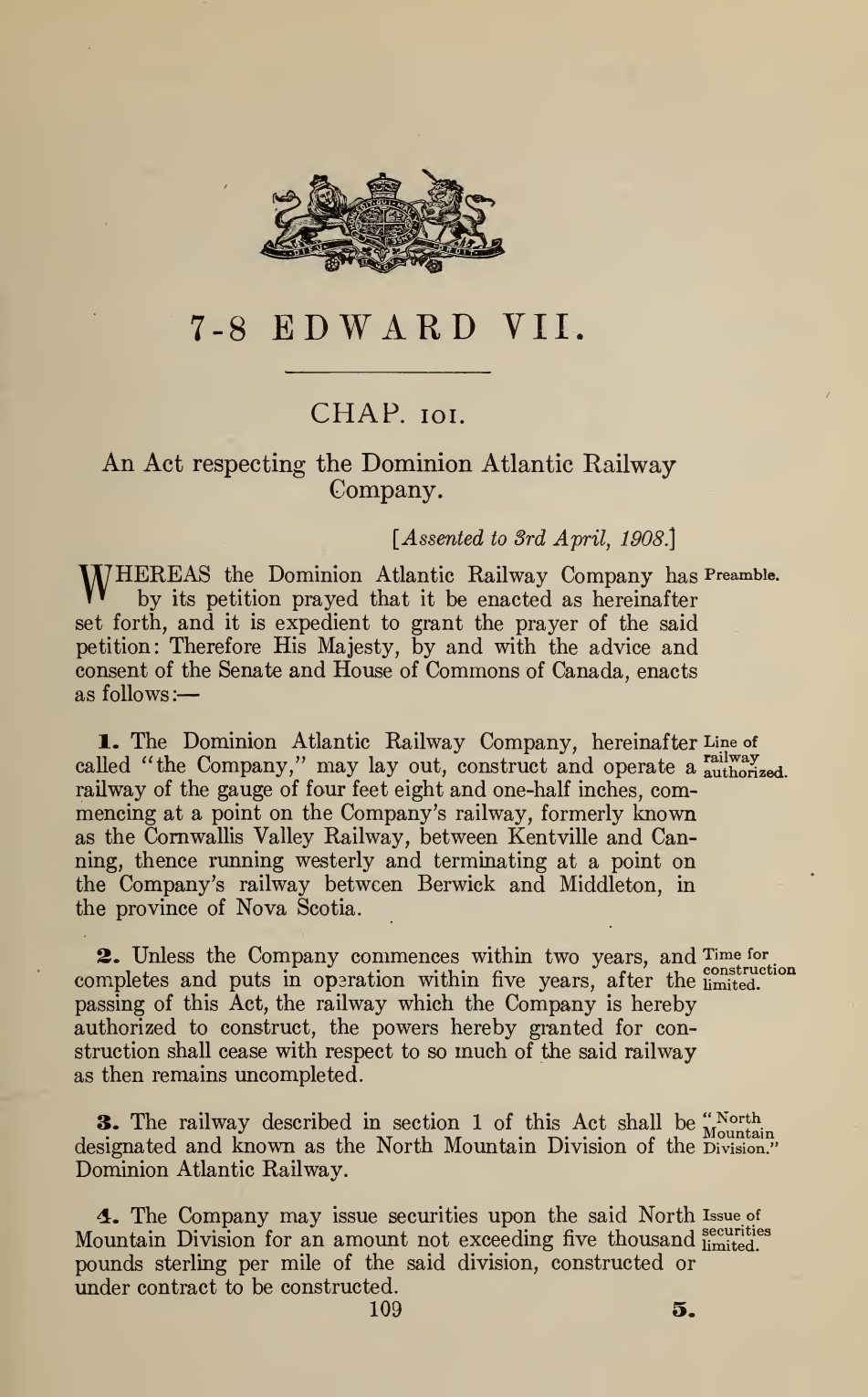 7-8 EDWARD VII.

CHAP. 101.

An Act respecting the Dominion Atlantic Railway Company.

[Assented to 3rd April, 1908.]

WHEREAS the Dominion Atlantic Railway Company has by its petition prayed that it be enacted as hereinafter set forth, and it is expedient to grant the prayer of the said petition: Therefore His Majesty, by and with the advice and consent of the Senate and House of Commons of Canada, enacts as follows:—

Preamble.

1. The Dominion Atlantic Railway Company, hereinafter called "the Company," may lay out, construct and operate a railway of the gauge of four feet eight and one-half inches, commencing at a point on the Company's railway, formerly known as the Cornwallis Valley Railway, between Kentville and Canning, thence running westerly and terminating at a point on the Company's railway between Berwick and Middleton, in the province of Nova Scotia.

Line of railway authorized.

2. Unless the Company commences within two years, and completes and puts in operation within five years, after the passing of this Act, the railway which the Company is hereby authorized to construct, the powers hereby granted for construction shall cease with respect to so much of the said railway as then remains uncompleted.

Time for construction limited.

3. The railway described in section 1 of this Act shall be designated and known as the North Mountain Division of the Dominion Atlantic Railway.

"North Mountain Division."

4. The Company may issue securities upon the said North Mountain Division for an amount not exceeding five thousand pounds sterling per mile of the said division, constructed or under contract to be constructed.

Issue of securities limited.

109

5.